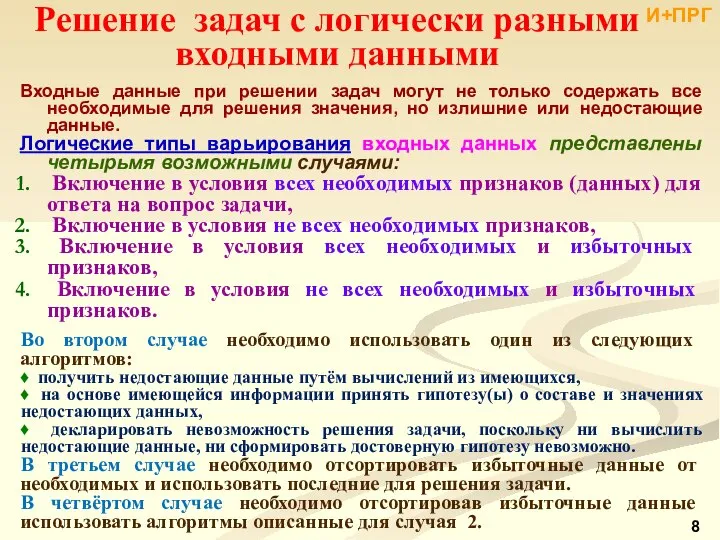 Решение задач с логически разными входными данными

И+ПРГ

Входные данные при решении задач могут не только содержать все необходимые для решения значения, но излишние или недостающие данные.

Логические типы варьирования входных данных представлены четырьмя возможными случаями:

1. Включение в условия всех необходимых признаков (данных) для ответа на вопрос задачи,
2. Включение в условия не всех необходимых признаков,
3. Включение в условия всех необходимых и избыточных признаков,
4. Включение в условия не всех необходимых и избыточных признаков.

Во втором случае необходимо использовать один из следующих алгоритмов:
♦ получить недостающие данные путём вычислений из имеющихся,
♦ на основе имеющейся информации принять гипотезу(ы) о составе и значениях недостающих данных,
♦ декларировать невозможность решения задачи, поскольку ни вычислить недостающие данные, ни сформировать достоверную гипотезу невозможно.
В третьем случае необходимо отсортировать избыточные данные от необходимых и использовать последние для решения задачи.
В четвёртом случае необходимо отсортировав избыточные данные использовать алгоритмы описанные для случая 2.

8